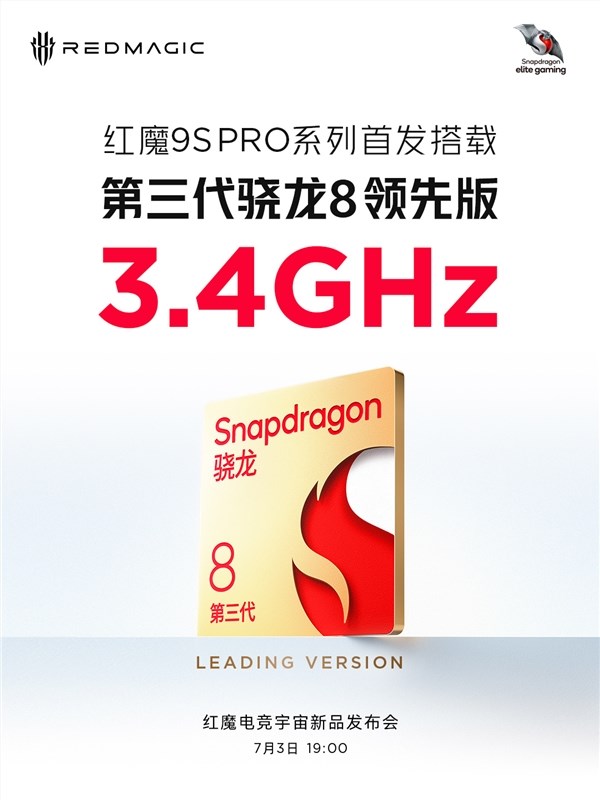 REDMAGIC

Snapdragon elite gaming

红魔9S PRO系列首发搭载
第三代骁龙8领先版
3.4GHz

Snapdragon
骁龙
8
第三代

LEADING VERSION

红魔电竞宇宙新品发布会
7月3日 19:00